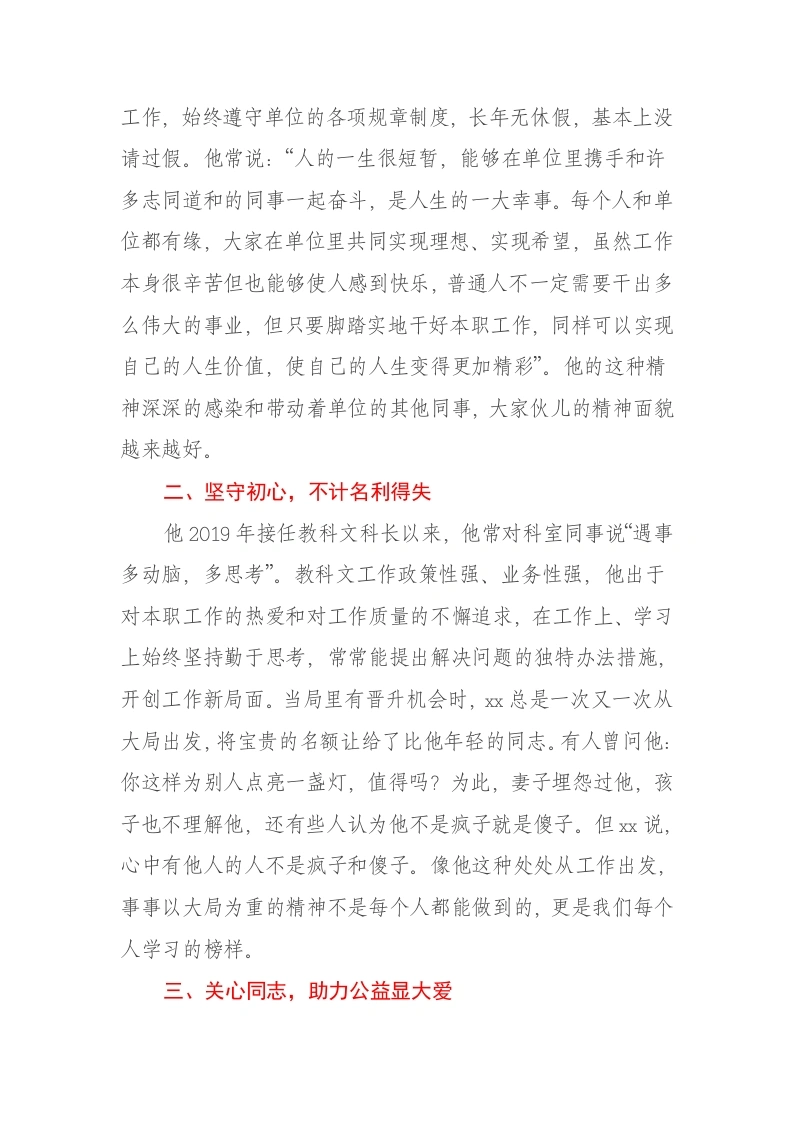 工作，始终遵守单位的各项规章制度，长年无休假，基本上没请过假。他常说：“人的一生很短暂，能够在单位里携手和许多志同道和的同事一起奋斗，是人生的一大幸事。每个人和单位都有缘，大家在单位里共同实现理想、实现希望，虽然工作本身很辛苦但也能够使人感到快乐，普通人不一定需要干出多么伟大的事业，但只要脚踏实地干好本职工作，同样可以实现自己的人生价值，使自己的人生变得更加精彩”。他的这种精神深深的感染和带动着单位的其他同事，大家伙儿的精神面貌越来越好。

二、坚守初心，不计名利得失

他2019年接任教科文科长以来，他常对科室同事说“遇事多动脑，多思考”。教科文工作政策性强、业务性强，他出于对本职工作的热爱和对工作质量的不懈追求，在工作上、学习上始终坚持勤于思考，常常能提出解决问题的独特办法措施，开创工作新局面。当局里有晋升机会时，xx总是一次又一次从大局出发，将宝贵的名额让给了比他年轻的同志。有人曾问他：你这样为别人点亮一盏灯，值得吗？为此，妻子埋怨过他，孩子也不理解他，还有些人认为他不是疯子就是傻子。但xx说，心中有他人的人不是疯子和傻子。像他这种处处从工作出发，事事以大局为重的精神不是每个人都能做到的，更是我们每个人学习的榜样。

三、关心同志，助力公益显大爱